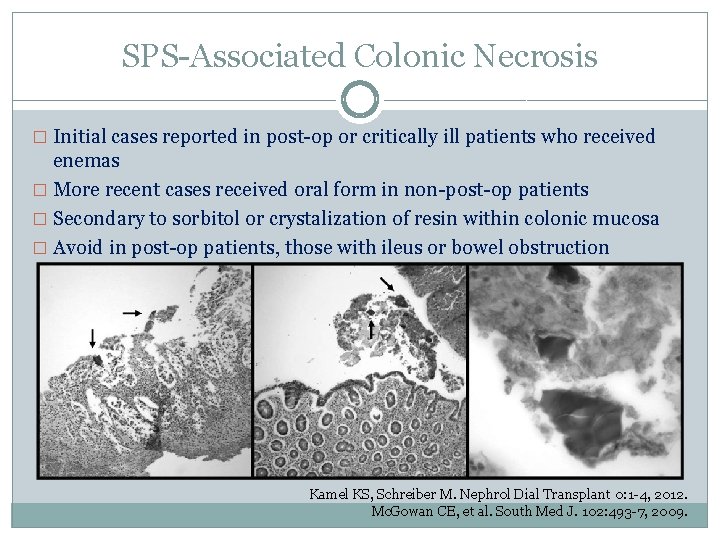 SPS-Associated Colonic Necrosis

□ Initial cases reported in post-op or critically ill patients who received enemas

□ More recent cases received oral form in non-post-op patients

□ Secondary to sorbitol or crystalization of resin within colonic mucosa

□ Avoid in post-op patients, those with ileus or bowel obstruction

Kamel KS, Schreiber M. Nephrol Dial Transplant 0:1-4, 2012.
McGowan CE, et al. South Med J. 102:493-7, 2009.